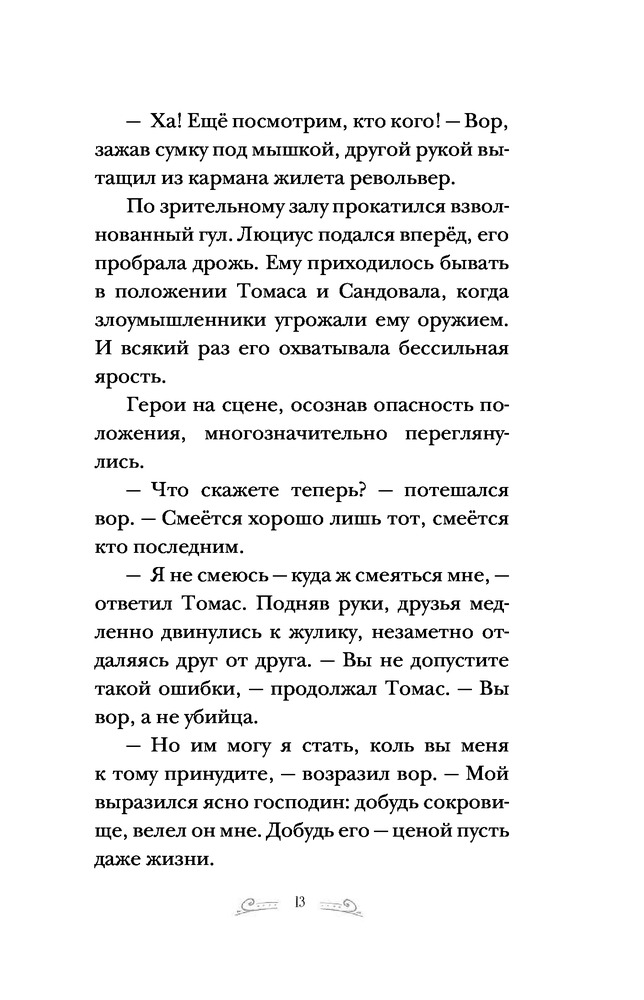 — Ха! Ещё посмотрим, кто кого! — Вор, зажав сумку под мышкой, другой рукой вытащил из кармана жилета револьвер.

По зрительному залу прокатился взволнованный гул. Люциус подался вперёд, его пробрала дрожь. Ему приходилось бывать в положении Томаса и Сандовала, когда злоумышленники угрожали ему оружием. И всякий раз его охватывала бессильная ярость.

Герои на сцене, осознав опасность положения, многозначительно переглянулись.

— Что скажете теперь? — потешался вор. — Смеётся хорошо лишь тот, смеётся кто последним.

— Я не смеюсь — куда ж смеяться мне, — ответил Томас. Подняв руки, друзья медленно двинулись к жулику, незаметно отдаляясь друг от друга. — Вы не допустите такой ошибки, — продолжал Томас. — Вы вор, а не убийца.

— Но им могу я стать, коль вы меня к тому принудите, — возразил вор. — Мой выразился ясно господин: добудь сокровище, велел он мне. Добудь его — ценой пусть даже жизни.

13